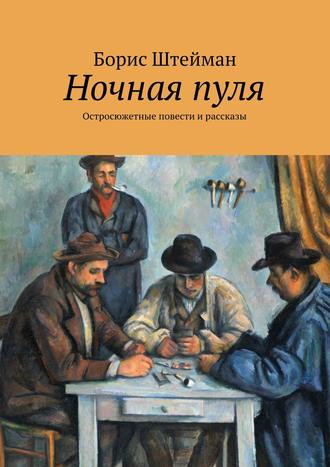 Борис Штейман

Ночная пуля

Остросюжетные повести и рассказы